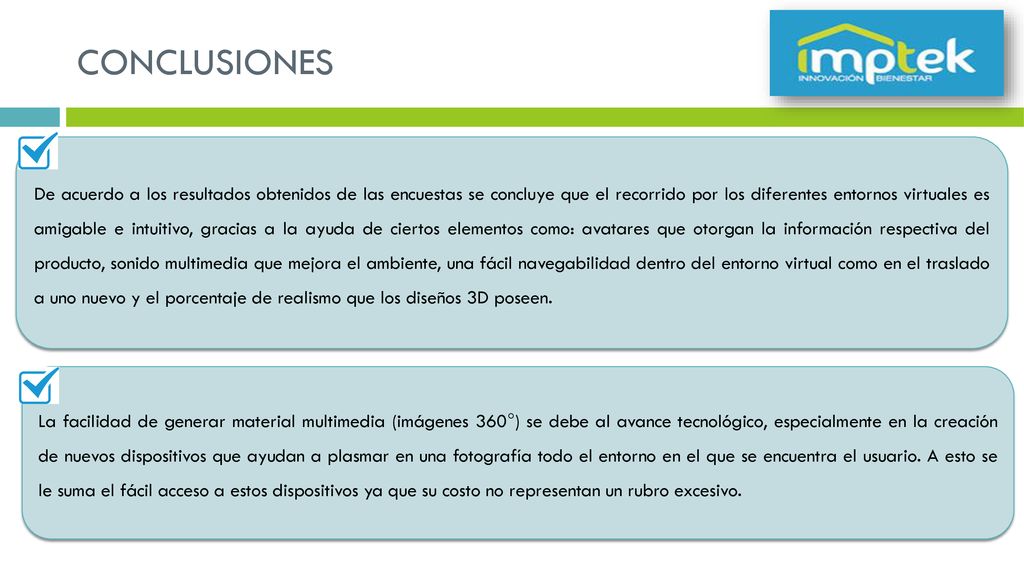 CONCLUSIONES

imptek
INNOVACIÓN BIENESTAR

De acuerdo a los resultados obtenidos de las encuestas se concluye que el recorrido por los diferentes entornos virtuales es amigable e intuitivo, gracias a la ayuda de ciertos elementos como: avatares que otorgan la información respectiva del producto, sonido multimedia que mejora el ambiente, una fácil navegabilidad dentro del entorno virtual como en el traslado a uno nuevo y el porcentaje de realismo que los diseños 3D poseen.

La facilidad de generar material multimedia (imágenes 360°) se debe al avance tecnológico, especialmente en la creación de nuevos dispositivos que ayudan a plasmar en una fotografía todo el entorno en el que se encuentra el usuario. A esto se le suma el fácil acceso a estos dispositivos ya que su costo no representan un rubro excesivo.